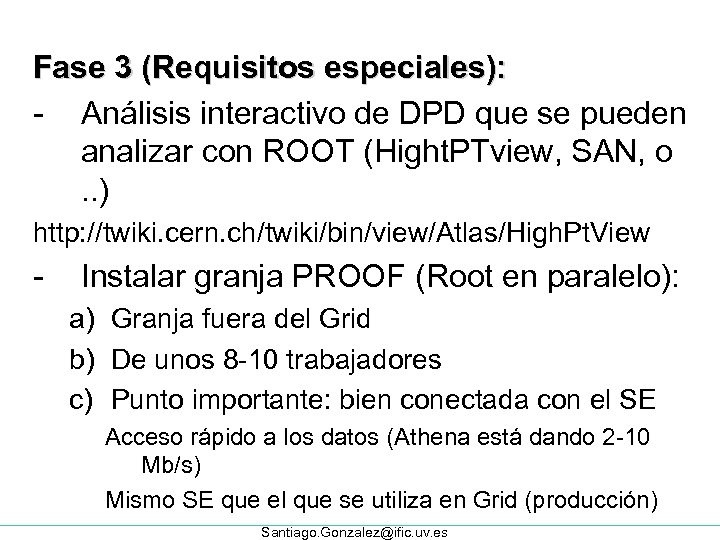 Fase 3 (Requisitos especiales):

- Análisis interactivo de DPD que se pueden analizar con ROOT (HightPTview, SAN, o ..)

http://twiki.cern.ch/twiki/bin/view/Atlas/HighPtView

- Instalar granja PROOF (Root en paralelo):

a) Granja fuera del Grid

b) De unos 8-10 trabajadores

c) Punto importante: bien conectada con el SE

Acceso rápido a los datos (Athena está dando 2-10 Mb/s)

Mismo SE que el que se utiliza en Grid (producción)

Santiago.Gonzalez@ific.uv.es